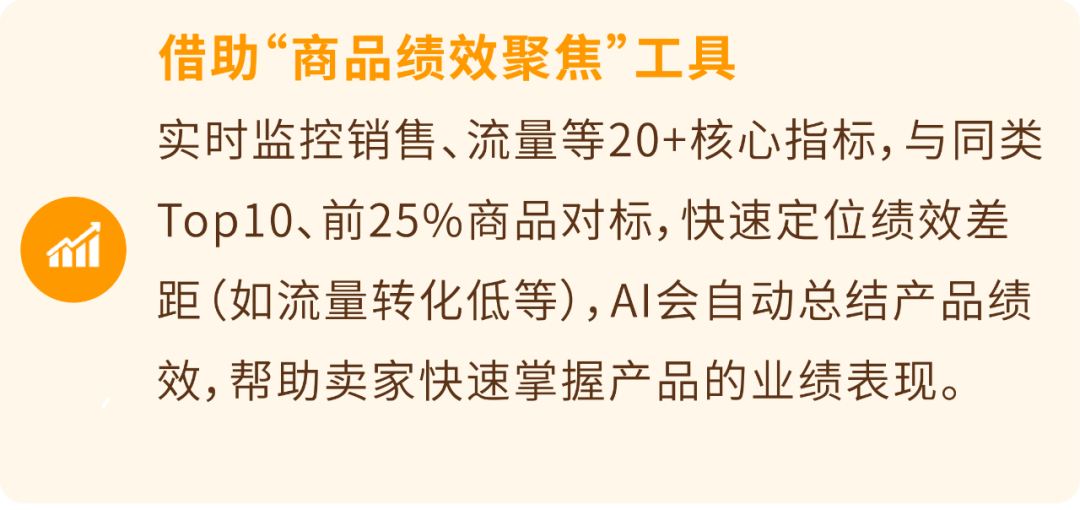 借助“商品绩效聚焦”工具

实时监控销售、流量等20+核心指标，与同类Top10、前25%商品对标，快速定位绩效差距（如流量转化低等），AI会自动总结产品绩效，帮助卖家快速掌握产品的业绩表现。